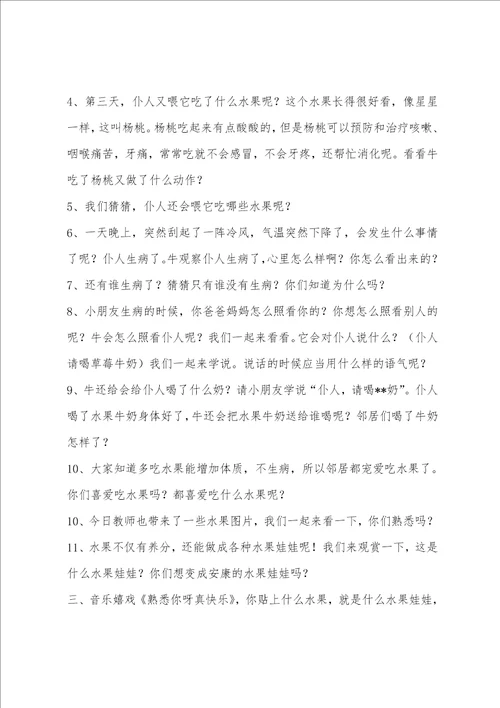 4、第三天，仆人又喂它吃了什么水果呢？这个水果长得很好看，像星星一样，这叫杨桃。杨桃吃起来有点酸酸的，但是杨桃可以预防和治疗咳嗽、咽喉痛苦，牙痛，常常吃就不会感冒，不会牙疼，还帮忙消化呢。看看牛吃了杨桃又做了什么动作？

5、我们猜猜，仆人还会喂它吃哪些水果呢？

6、一天晚上，突然刮起了一阵冷风，气温突然下降了，会发生什么事情了呢？仆人生病了。牛观察仆人生病了，心里怎么样啊？你怎么看出来的？

7、还有谁生病了？猜猜只有谁没有生病？你们知道为什么吗？

8、小朋友生病的时候，你爸爸妈妈怎么照看你的？你想怎么照看别人的呢？牛会怎么照看仆人呢？我们一起来看看。它会对仆人说什么？（仆人请喝草莓牛奶）我们一起来学说。说话的时候应当用什么样的语气呢？

9、牛还给会给仆人喝了什么奶？请小朋友学说“仆人，请喝**奶”。仆人喝了水果牛奶身体好了，牛还会把水果牛奶送给谁喝呢？邻居们喝了牛奶怎样了？

10、大家知道多吃水果能增加体质，不生病，所以邻居都宠爱吃水果了。你们喜爱吃水果吗？都喜爱吃什么水果呢？

10、今日教师也带来了一些水果图片，我们一起来看一下，你们熟悉吗？

11、水果不仅有养分，还能做成各种水果娃娃呢！我们来观赏一下，这是什么水果娃娃？你们想变成安康的水果娃娃吗？

三、音乐嬉戏《熟悉你呀真快乐》，你贴上什么水果，就是什么水果娃娃，